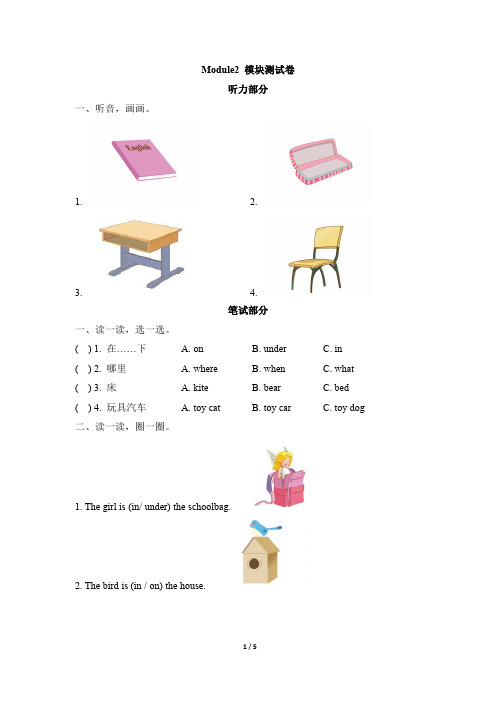 Module2 模块测试卷

听力部分

一、听音，画画。

English

1.

2.

3.

4.

笔试部分

一、读一读，选一选。

( ) 1. 在……下 A. on B. under C. in

( ) 2. 哪里 A. where B. when C. what

( ) 3. 床 A. kite B. bear C. bed

( ) 4. 玩具汽车 A. toy cat B. toy car C. toy dog

二、读一读，圈一圈。

1. The girl is (in/ under) the schoolbag.

2. The bird is (in / on) the house.

1 / 5